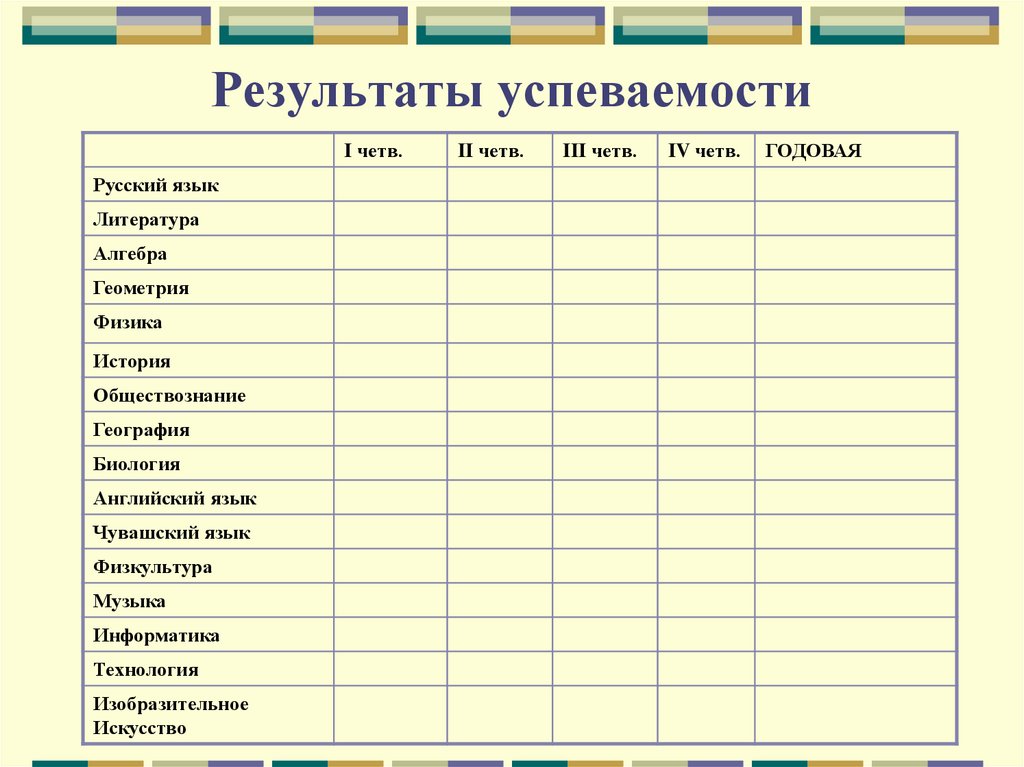 Результаты успеваемости

|  | I четв. | II четв. | III четв. | IV четв. | ГОДОВАЯ |
|---|---|---|---|---|---|
| Русский язык |  |  |  |  |  |
| Литература |  |  |  |  |  |
| Алгебра |  |  |  |  |  |
| Геометрия |  |  |  |  |  |
| Физика |  |  |  |  |  |
| История |  |  |  |  |  |
| Обществознание |  |  |  |  |  |
| География |  |  |  |  |  |
| Биология |  |  |  |  |  |
| Английский язык |  |  |  |  |  |
| Чувашский язык |  |  |  |  |  |
| Физкультура |  |  |  |  |  |
| Музыка |  |  |  |  |  |
| Информатика |  |  |  |  |  |
| Технология |  |  |  |  |  |
| Изобразительное Искусство |  |  |  |  |  |